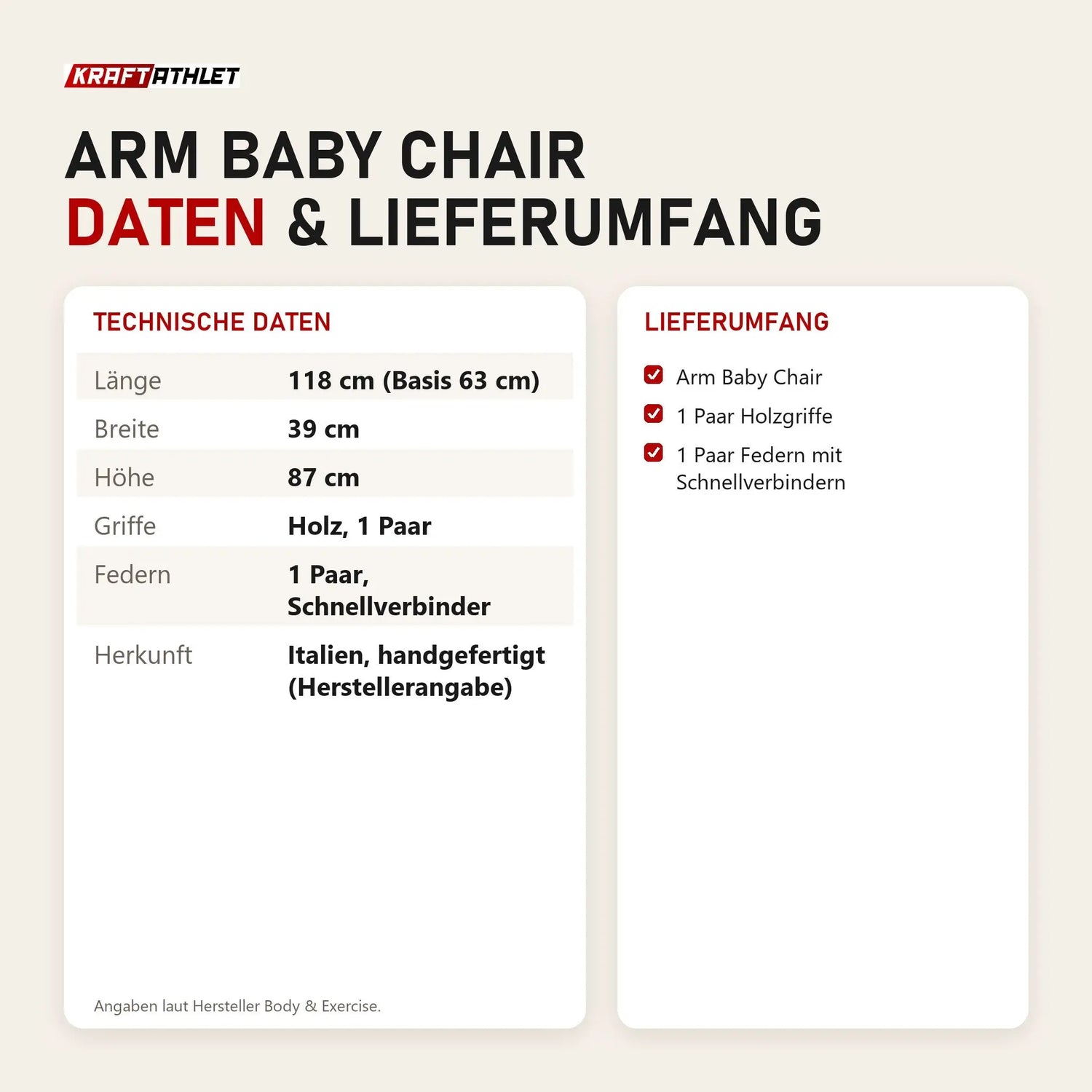 KRAFTATHLET

ARM BABY CHAIR
DATEN & LIEFERUMFANG

TECHNISCHE DATEN

Länge 118 cm (Basis 63 cm)
Breite 39 cm
Höhe 87 cm
Griffe Holz, 1 Paar
Federn 1 Paar, Schnellverbinder
Herkunft Italien, handgefertigt (Herstellerangabe)

Angaben laut Hersteller Body & Exercise.

LIEFERUMFANG

☑ Arm Baby Chair
☑ 1 Paar Holzgriffe
☑ 1 Paar Federn mit Schnellverbindern